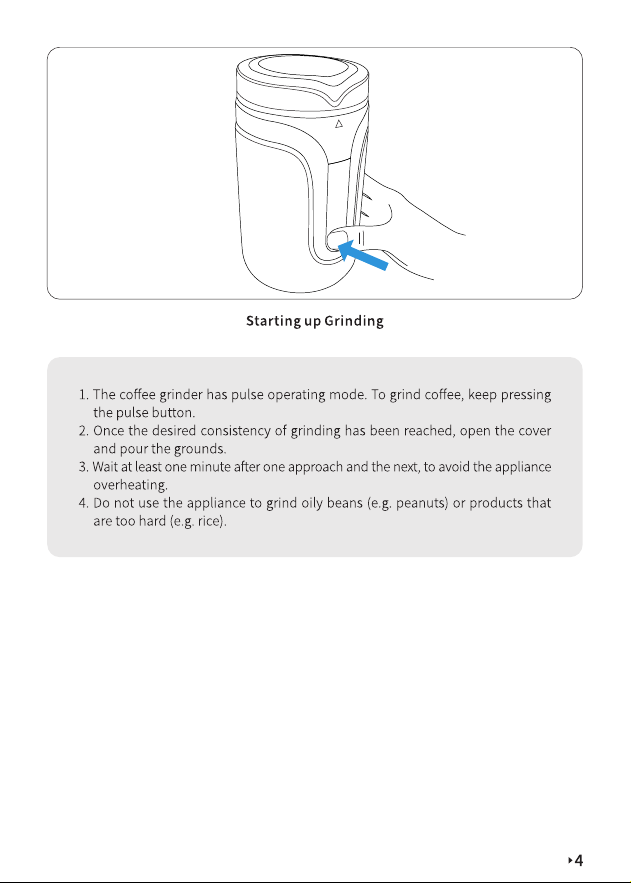 Starting up Grinding

1. The coffee grinder has pulse operating mode. To grind coffee, keep pressing the pulse button.
2. Once the desired consistency of grinding has been reached, open the cover and pour the grounds.
3. Wait at least one minute after one approach and the next, to avoid the appliance overheating.
4. Do not use the appliance to grind oily beans (e.g. peanuts) or products that are too hard (e.g. rice).

4